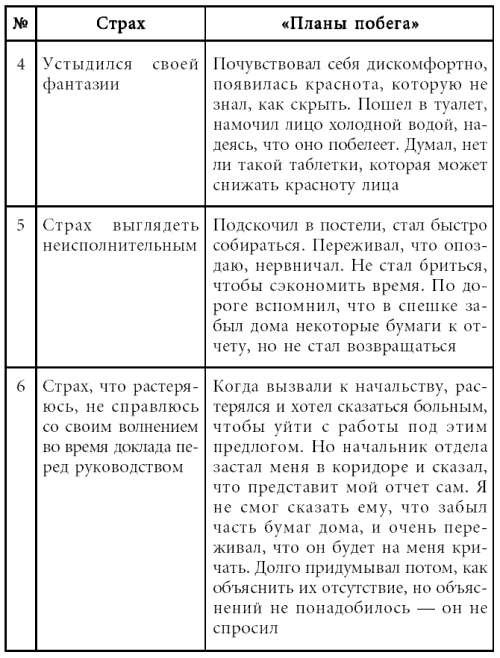 | № | Страх | «Планы побега» |
|---|---|---|
| 4 | Устыдился своей фантазии | Почувствовал себя дискомфортно, появилась краснота, которую не знал, как скрыть. Пошел в туалет, намочил лицо холодной водой, надеясь, что оно побелеет. Думал, нет ли такой таблетки, которая может снижать красноту лица |
| 5 | Страх выглядеть неисполнительным | Подскочил в постели, стал быстро собираться. Переживал, что опоздаю, нервничал. Не стал бриться, чтобы сэкономить время. По дороге вспомнил, что в спешке забыл дома некоторые бумаги к отчету, но не стал возвращаться |
| 6 | Страх, что растеряюсь, не справлюсь со своим волнением во время доклада перед руководством | Когда вызвали к начальству, растерялся и хотел сказаться больным, чтобы уйти с работы под этим предлогом. Но начальник отдела застал меня в коридоре и сказал, что представит мой отчет сам. Я не смог сказать ему, что забыл часть бумаг дома, и очень переживал, что он будет на меня кричать. Долго придумывал потом, как объяснить их отсутствие, но объяснений не понадобилось — он не спросил |